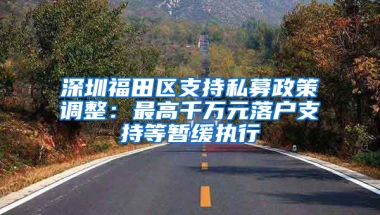 深圳福田区支持私募政策调整：最高千万元落户支持等暂缓执行